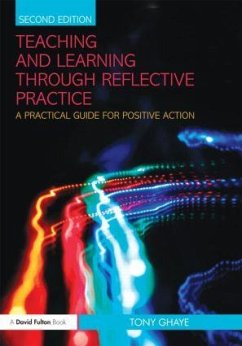 SECOND EDITION

TEACHING AND LEARNING THROUGH REFLECTIVE PRACTICE

A PRACTICAL GUIDE FOR POSITIVE ACTION

A David Fulton Book

TONY GHAYE